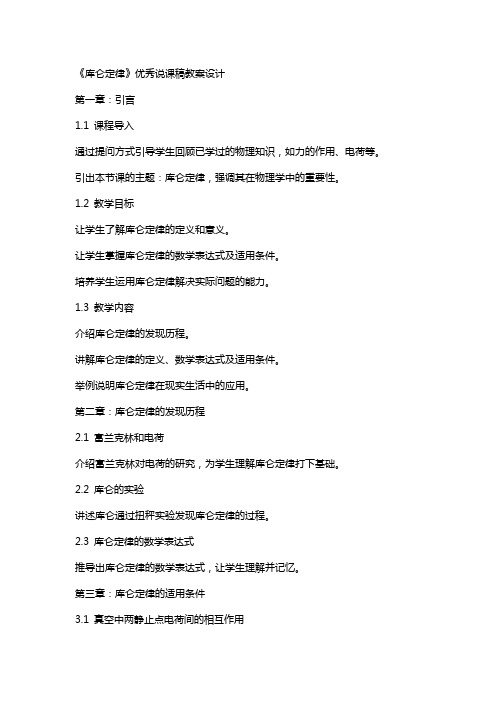 《库仑定律》优秀说课稿教案设计

第一章：引言

1.1 课程导入

通过提问方式引导学生回顾已学过的物理知识，如力的作用、电荷等。

引出本节课的主题：库仑定律，强调其在物理学中的重要性。

1.2 教学目标

让学生了解库仑定律的定义和意义。

让学生掌握库仑定律的数学表达式及适用条件。

培养学生运用库仑定律解决实际问题的能力。

1.3 教学内容

介绍库仑定律的发现历程。

讲解库仑定律的定义、数学表达式及适用条件。

举例说明库仑定律在现实生活中的应用。

第二章：库仑定律的发现历程

2.1 富兰克林和电荷

介绍富兰克林对电荷的研究，为学生理解库仑定律打下基础。

2.2 库仑的实验

讲述库仑通过扭秤实验发现库仑定律的过程。

2.3 库仑定律的数学表达式

推导出库仑定律的数学表达式，让学生理解并记忆。

第三章：库仑定律的适用条件

3.1 真空中两静止点电荷间的相互作用